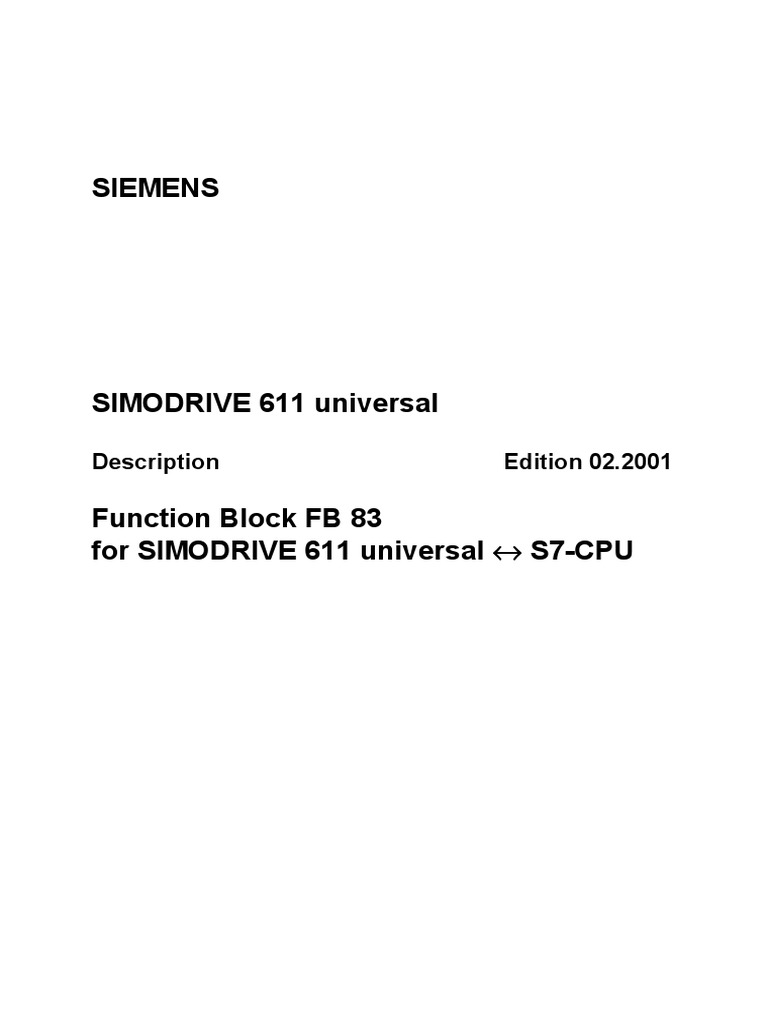 SIEMENS

SIMODRIVE 611 universal

Description Edition 02.2001

Function Block FB 83
for SIMODRIVE 611 universal ↔ S7-CPU